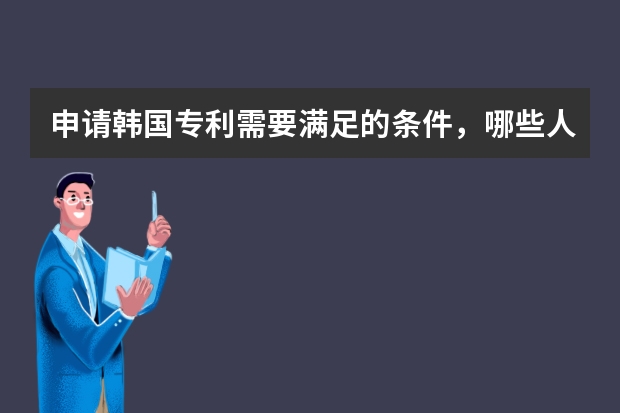 申请韩国专利需要满足的条件，哪些人